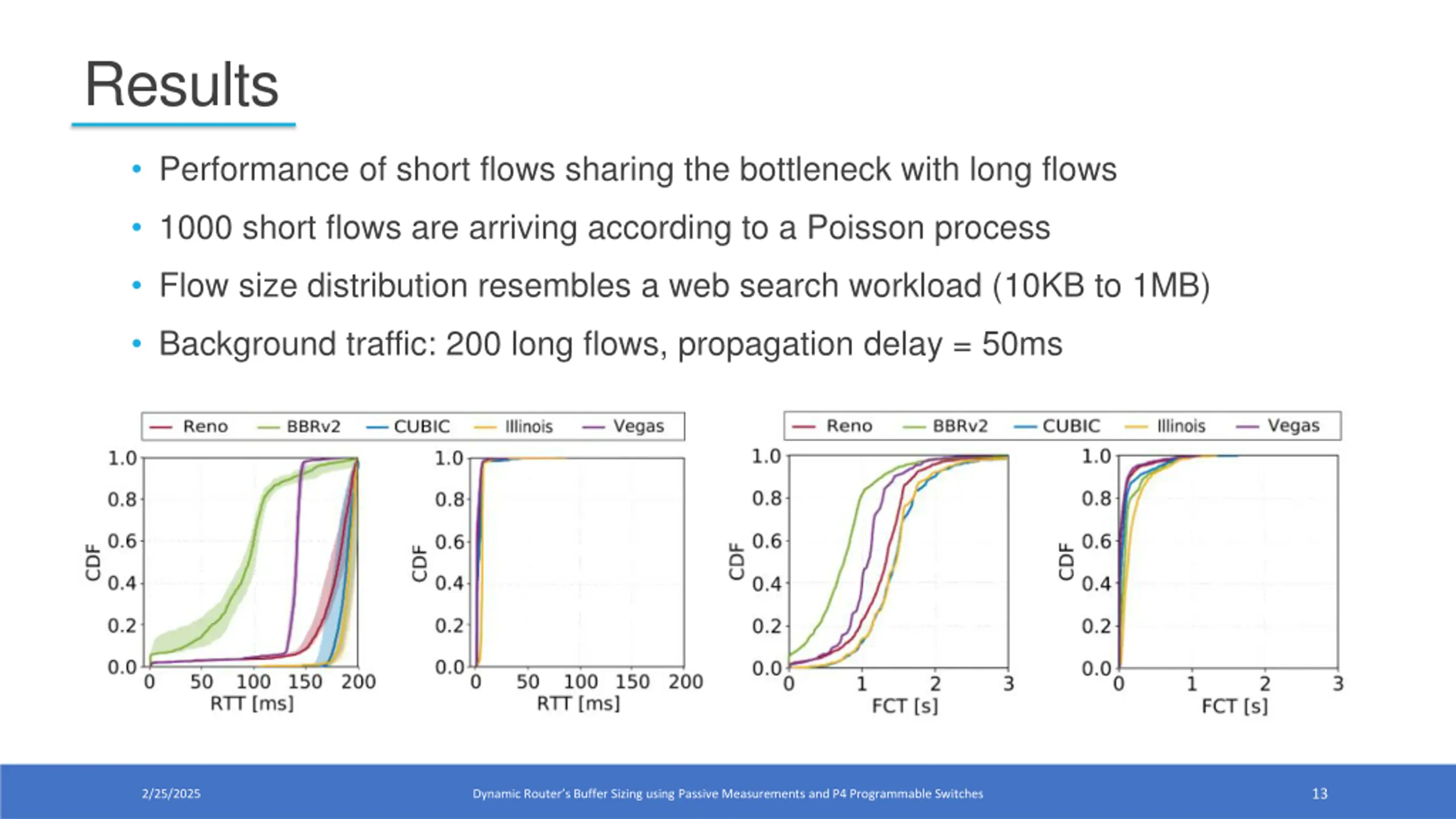 Results

• Performance of short flows sharing the bottleneck with long flows
• 1000 short flows are arriving according to a Poisson process
• Flow size distribution resembles a web search workload (10KB to 1MB)
• Background traffic: 200 long flows, propagation delay = 50ms

Reno BBRv2 CUBIC Illinois Vegas

CDF
1.0
0.8
0.6
0.4
0.2
0.0
0 50 100 150 200
RTT [ms]

CDF
1.0
0.8
0.6
0.4
0.2
0.0
0 50 100 150 200
RTT [ms]

Reno BBRv2 CUBIC Illinois Vegas

CDF
1.0
0.8
0.6
0.4
0.2
0.0
0 1 2 3
FCT [s]

CDF
1.0
0.8
0.6
0.4
0.2
0.0
0 1 2 3
FCT [s]

2/25/2025 Dynamic Router's Buffer Sizing using Passive Measurements and P4 Programmable Switches 13